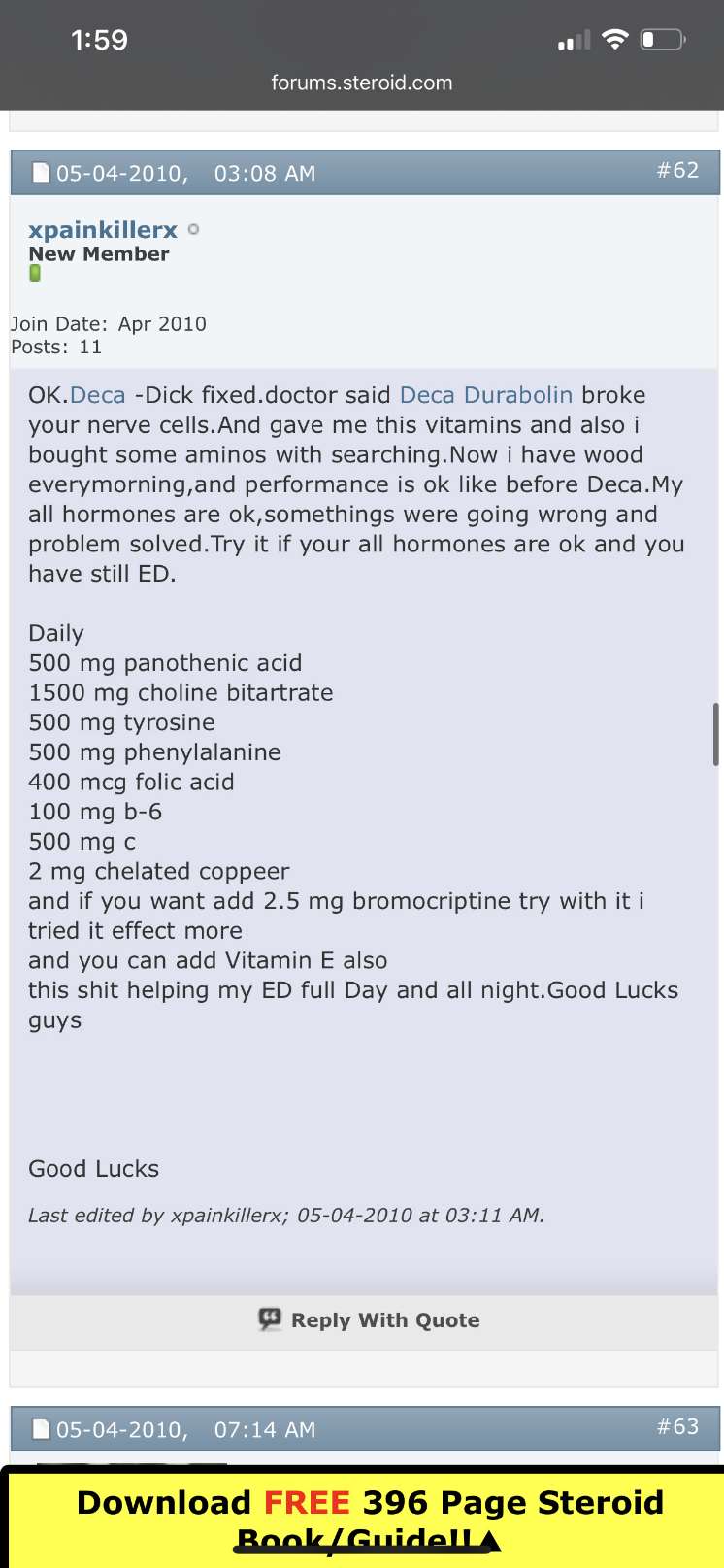 1:59

forums.steroid.com

05-04-2010, 03:08 AM #62

xpainkillerx
New Member

Join Date: Apr 2010
Posts: 11

OK.Deca -Dick fixed.doctor said Deca Durabolin broke your nerve cells.And gave me this vitamins and also i bought some aminos with searching.Now i have wood everymorning,and performance is ok like before Deca.My all hormones are ok,somethings were going wrong and problem solved.Try it if your all hormones are ok and you have still ED.

Daily
500 mg panothenic acid
1500 mg choline bitartrate
500 mg tyrosine
500 mg phenylalanine
400 mcg folic acid
100 mg b-6
500 mg c
2 mg chelated coppeer
and if you want add 2.5 mg bromocriptine try with it i tried it effect more
and you can add Vitamin E also
this shit helping my ED full Day and all night.Good Lucks guys

Good Lucks

Last edited by xpainkillerx; 05-04-2010 at 03:11 AM.

Reply With Quote

05-04-2010, 07:14 AM #63

Download FREE 396 Page Steroid Book/Guide!!